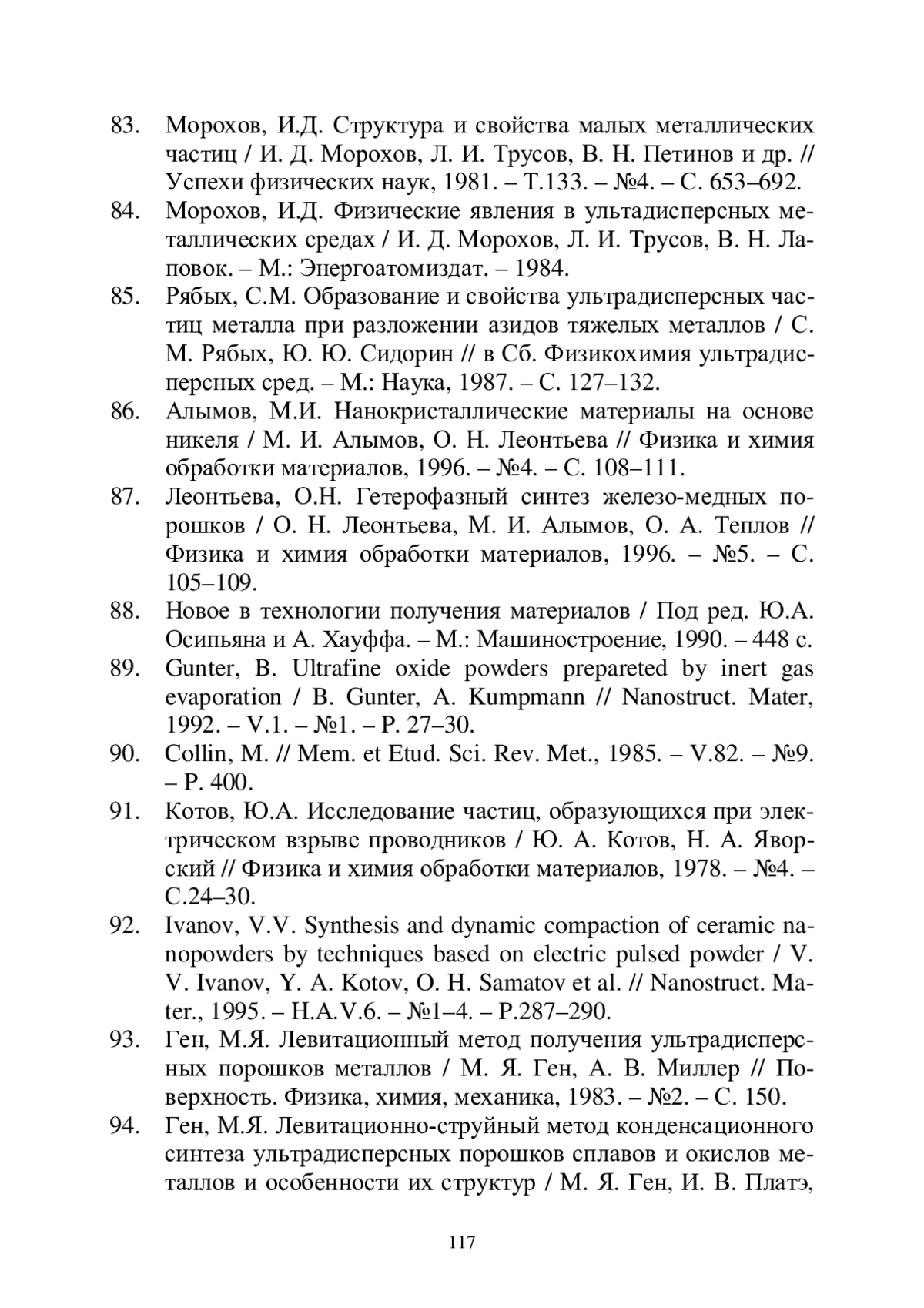 83. Морохов, И.Д. Структура и свойства малых металлических частиц / И. Д. Морохов, Л. И. Трусов, В. Н. Петинов и др. // Успехи физических наук, 1981. – Т.133. – №4. – С. 653–692.
84. Морохов, И.Д. Физические явления в ультадисперсных металлических средах / И. Д. Морохов, Л. И. Трусов, В. Н. Лаповок. – М.: Энергоатомиздат. – 1984.
85. Рябых, С.М. Образование и свойства ультрадисперсных частиц металла при разложении азидов тяжелых металлов / С. М. Рябых, Ю. Ю. Сидорин // в Сб. Физикохимия ультрадисперсных сред. – М.: Наука, 1987. – С. 127–132.
86. Алымов, М.И. Нанокристаллические материалы на основе никеля / М. И. Алымов, О. Н. Леонтьева // Физика и химия обработки материалов, 1996. – №4. – С. 108–111.
87. Леонтьева, О.Н. Гетерофазный синтез железо-медных порошков / О. Н. Леонтьева, М. И. Алымов, О. А. Теплов // Физика и химия обработки материалов, 1996. – №5. – С. 105–109.
88. Новое в технологии получения материалов / Под ред. Ю.А. Осипьяна и А. Хауффа. – М.: Машиностроение, 1990. – 448 с.
89. Gunter, B. Ultrafine oxide powders prepareted by inert gas evaporation / B. Gunter, A. Kumpmann // Nanostruct. Mater, 1992. – V.1. – №1. – P. 27–30.
90. Collin, M. // Mem. et Etud. Sci. Rev. Met., 1985. – V.82. – №9. – P. 400.
91. Котов, Ю.А. Исследование частиц, образующихся при электрическом взрыве проводников / Ю. А. Котов, Н. А. Яворский // Физика и химия обработки материалов, 1978. – №4. – С.24–30.
92. Ivanov, V.V. Synthesis and dynamic compaction of ceramic nanopowders by techniques based on electric pulsed powder / V. V. Ivanov, Y. A. Kotov, O. H. Samatov et al. // Nanostruct. Mater., 1995. – H.A.V.6. – №1–4. – P.287–290.
93. Ген, М.Я. Левитационный метод получения ультрадисперсных порошков металлов / М. Я. Ген, А. В. Миллер // Поверхность. Физика, химия, механика, 1983. – №2. – С. 150.
94. Ген, М.Я. Левитационно-струйный метод конденсационного синтеза ультрадисперсных порошков сплавов и окислов металлов и особенности их структур / М. Я. Ген, И. В. Платэ,

117